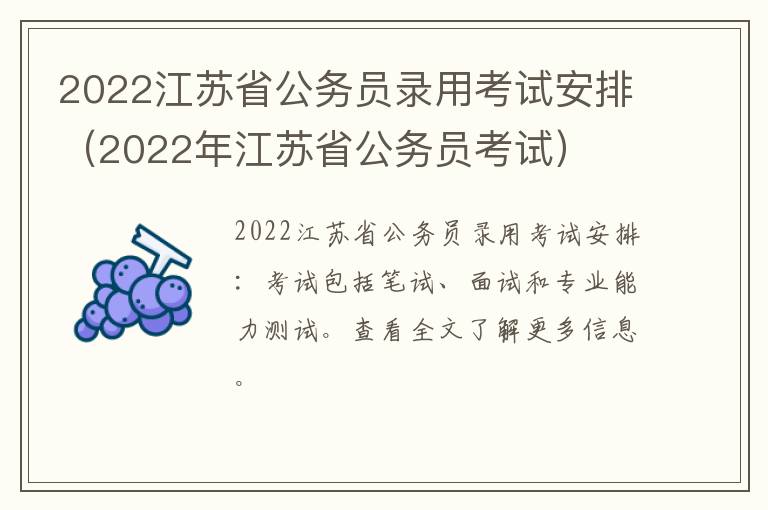 2022江苏省公务员录用考试安排（2022年江苏省公务员考试）

2022江苏省公务员录用考试安排：考试包括笔试、面试和专业能力测试。查看全文了解更多信息。